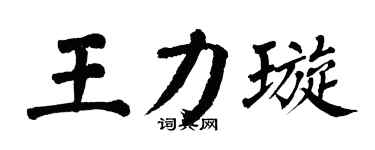 王力璇

词典网